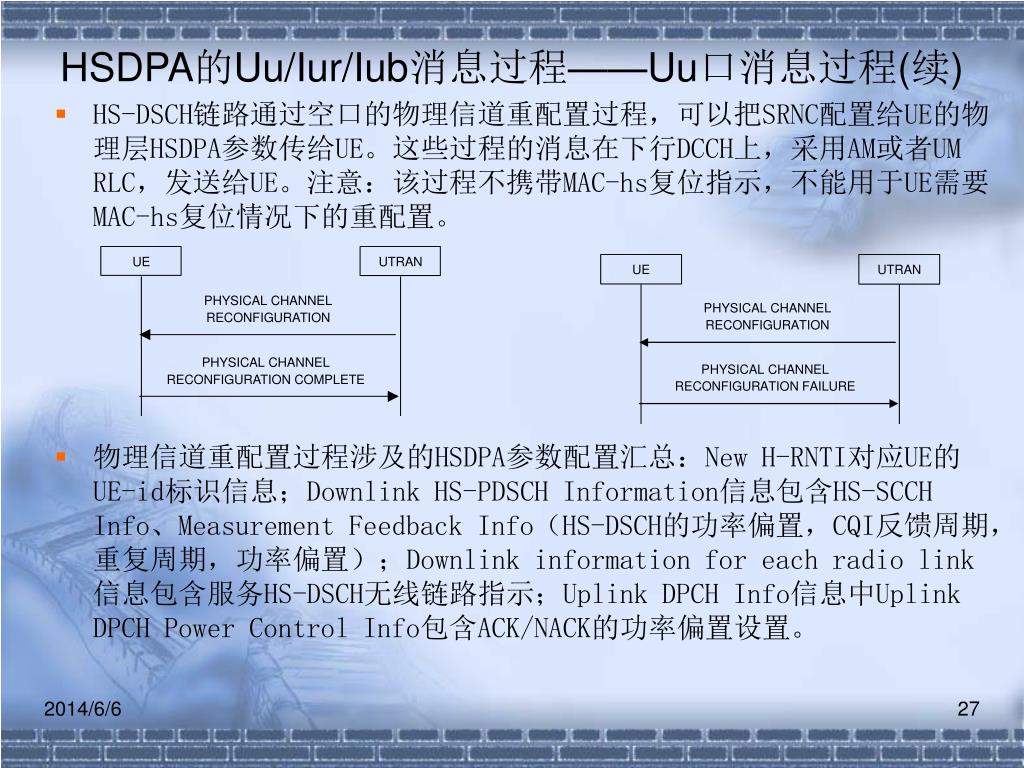 HSDPA的Uu/Iur/Iub消息过程——Uu口消息过程(续)

▪ HS-DSCH链路通过空口的物理信道重配置过程，可以把SRNC配置给UE的物理层HSDPA参数传给UE。这些过程的消息在下行DCCH上，采用AM或者UM RLC，发送给UE。注意：该过程不携带MAC-hs复位指示，不能用于UE需要MAC-hs复位情况下的重配置。

UE

UTRAN

PHYSICAL CHANNEL RECONFIGURATION

PHYSICAL CHANNEL RECONFIGURATION COMPLETE

UE

UTRAN

PHYSICAL CHANNEL RECONFIGURATION

PHYSICAL CHANNEL RECONFIGURATION FAILURE

▪ 物理信道重配置过程涉及的HSDPA参数配置汇总：New H-RNTI对应UE的UE-id标识信息；Downlink HS-PDSCH Information信息包含HS-SCCH Info、Measurement Feedback Info（HS-DSCH的功率偏置，CQI反馈周期，重复周期，功率偏置）；Downlink information for each radio link信息包含服务HS-DSCH无线链路指示；Uplink DPCH Info信息中Uplink DPCH Power Control Info包含ACK/NACK的功率偏置设置。

2014/6/6

27